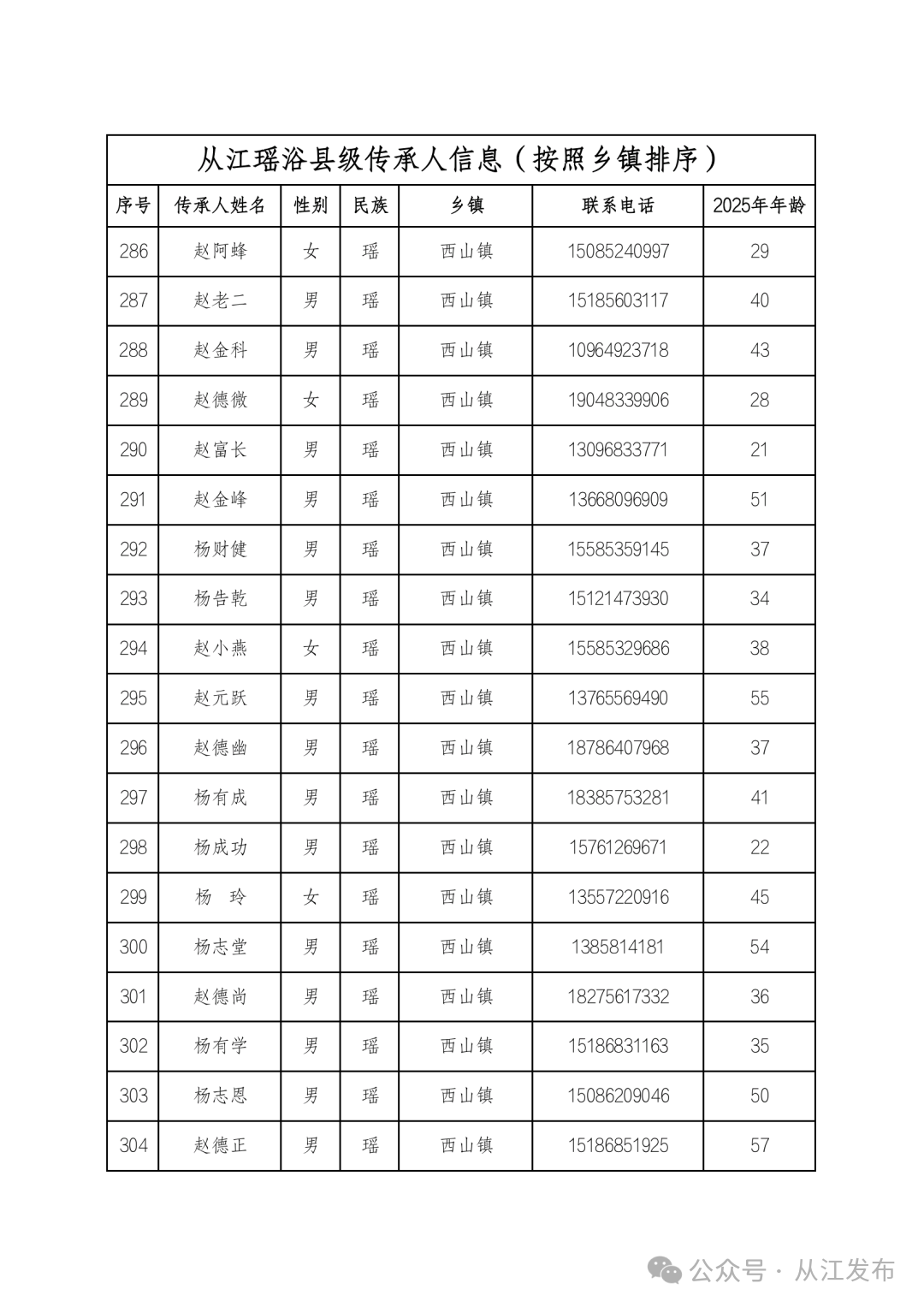 从江瑶浴县级传承人信息（按照乡镇排序）

| 序号 | 传承人姓名 | 性别 | 民族 | 乡镇 | 联系电话 | 2025年年龄 |
|---|---|---|---|---|---|---|
| 286 | 赵阿蜂 | 女 | 瑶 | 西山镇 | 15085240997 | 29 |
| 287 | 赵老二 | 男 | 瑶 | 西山镇 | 15185603117 | 40 |
| 288 | 赵金科 | 男 | 瑶 | 西山镇 | 10964923718 | 43 |
| 289 | 赵德微 | 女 | 瑶 | 西山镇 | 19048339906 | 28 |
| 290 | 赵富长 | 男 | 瑶 | 西山镇 | 13096833771 | 21 |
| 291 | 赵金峰 | 男 | 瑶 | 西山镇 | 13668096909 | 51 |
| 292 | 杨财健 | 男 | 瑶 | 西山镇 | 15585359145 | 37 |
| 293 | 杨告乾 | 男 | 瑶 | 西山镇 | 15121473930 | 34 |
| 294 | 赵小燕 | 女 | 瑶 | 西山镇 | 15585329686 | 38 |
| 295 | 赵元跃 | 男 | 瑶 | 西山镇 | 13765569490 | 55 |
| 296 | 赵德幽 | 男 | 瑶 | 西山镇 | 18786407968 | 37 |
| 297 | 杨有成 | 男 | 瑶 | 西山镇 | 18385753281 | 41 |
| 298 | 杨成功 | 男 | 瑶 | 西山镇 | 15761269671 | 22 |
| 299 | 杨　玲 | 女 | 瑶 | 西山镇 | 13557220916 | 45 |
| 300 | 杨志堂 | 男 | 瑶 | 西山镇 | 1385814181 | 54 |
| 301 | 赵德尚 | 男 | 瑶 | 西山镇 | 18275617332 | 36 |
| 302 | 杨有学 | 男 | 瑶 | 西山镇 | 15186831163 | 35 |
| 303 | 杨志恩 | 男 | 瑶 | 西山镇 | 15086209046 | 50 |
| 304 | 赵德正 | 男 | 瑶 | 西山镇 | 15186851925 | 57 |

公众号 · 从江发布